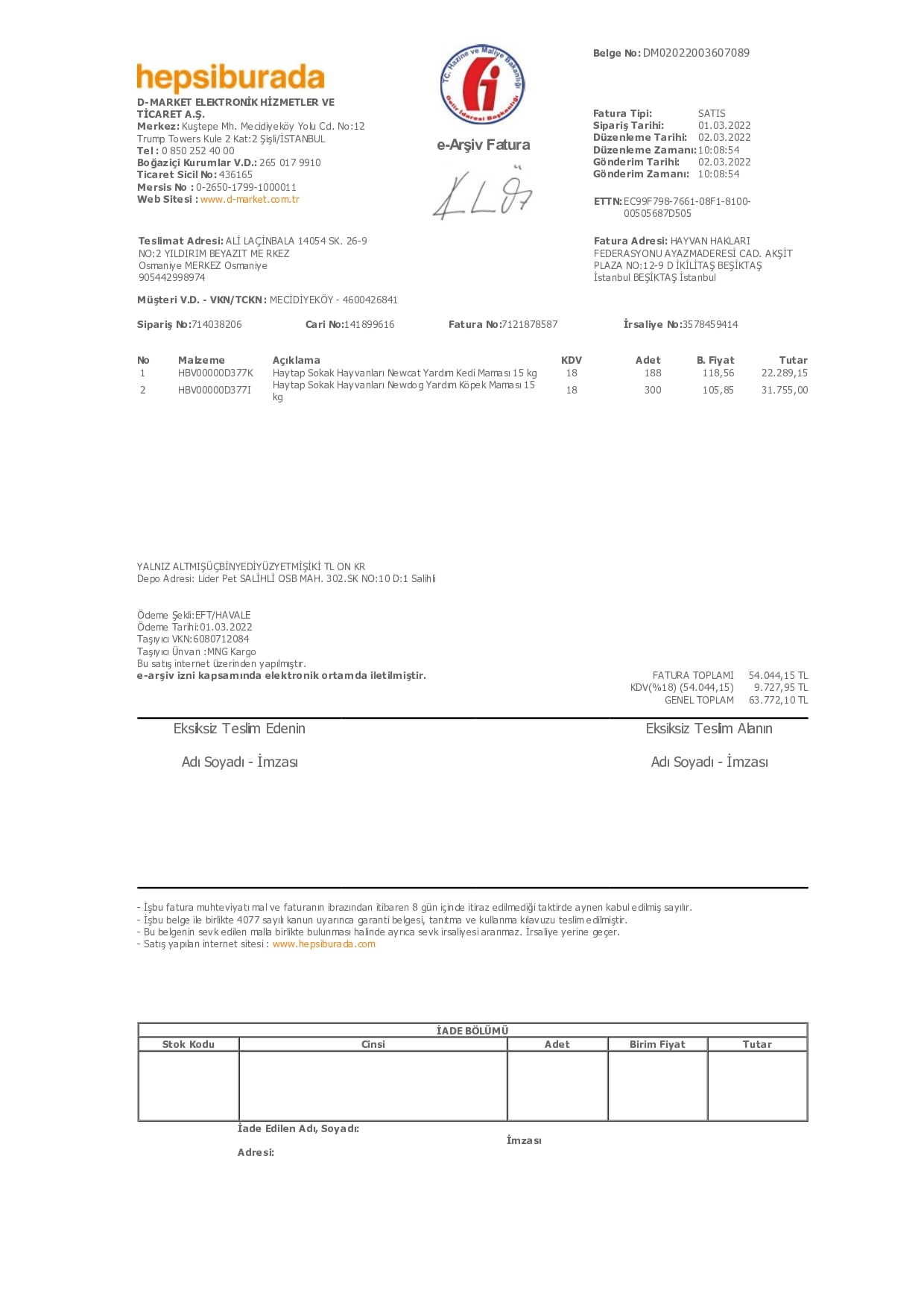 hepsiburada

D-MARKET ELEKTRONİK HİZMETLER VE TİCARET A.Ş.
Merkez: Kuştepe Mh. Mecidiyeköy Yolu Cd. No:12 Trump Towers Kule 2 Kat:2 Şişli/İSTANBUL
Tel : 0 850 252 40 00
Boğaziçi Kurumlar V.D.: 265 017 9910
Ticaret Sicil No: 436165
Mersis No : 0-2650-1799-1000011
Web Sitesi : www.d-market.com.tr

T.C. Hazine ve Maliye Bakanlığı
Gelir İdaresi Başkanlığı

e-Arşiv Fatura

Belge No: DM02022003607089

Fatura Tipi: SATIS
Sipariş Tarihi: 01.03.2022
Düzenleme Tarihi: 02.03.2022
Düzenleme Zamanı: 10:08:54
Gönderim Tarihi: 02.03.2022
Gönderim Zamanı: 10:08:54

ETTN: EC99F798-7661-08F1-8100-00505687D505

Teslimat Adresi: ALİ LAÇİNBALA 14054 SK. 26-9 NO:2 YILDIRIM BEYAZIT ME RKEZ Osmaniye MERKEZ Osmaniye 905442998974

Fatura Adresi: HAYVAN HAKLARI FEDERASYONU AYAZMADERESİ CAD. AKŞİT PLAZA NO:12-9 D İKİLİTAŞ BEŞİKTAŞ İstanbul BEŞİKTAŞ İstanbul

Müşteri V.D. - VKN/TCKN: MECİDİYEKÖY - 4600426841

Sipariş No:714038206 Cari No:141899616 Fatura No:7121878587 İrsaliye No:3578459414

| No | Malzeme | Açıklama | KDV | Adet | B. Fiyat | Tutar |
|---|---|---|---|---|---|---|
| 1 | HBV00000D377K | Haytap Sokak Hayvanları Newcat Yardım Kedi Maması 15 kg | 18 | 188 | 118,56 | 22.289,15 |
| 2 | HBV00000D377I | Haytap Sokak Hayvanları Newdog Yardım Köpek Maması 15 kg | 18 | 300 | 105,85 | 31.755,00 |

YALNIZ ALTMIŞÜÇBİNYEDİYÜZYETMİŞİKİ TL ON KR
Depo Adresi: Lider Pet SALİHLİ OSB MAH. 302.SK NO:10 D:1 Salihli

Ödeme Şekli:EFT/HAVALE
Ödeme Tarihi:01.03.2022
Taşıyıcı VKN:6080712084
Taşıyıcı Ünvan :MNG Kargo
Bu satış internet üzerinden yapılmıştır.
e-arşiv izni kapsamında elektronik ortamda iletilmiştir.

FATURA TOPLAMI 54.044,15 TL
KDV(%18) (54.044,15) 9.727,95 TL
GENEL TOPLAM 63.772,10 TL

Eksiksiz Teslim Edenin
Adı Soyadı - İmzası

Eksiksiz Teslim Alanın
Adı Soyadı - İmzası

- İşbu fatura muhteviyatı mal ve faturanın ibrazından itibaren 8 gün içinde itiraz edilmediği taktirde aynen kabul edilmiş sayılır.
- İşbu belge ile birlikte 4077 sayılı kanun uyarınca garanti belgesi, tanıtma ve kullanma kılavuzu teslim edilmiştir.
- Bu belgenin sevk edilen malla birlikte bulunması halinde ayrıca sevk irsaliyesi aranmaz. İrsaliye yerine geçer.
- Satış yapılan internet sitesi : www.hepsiburada.com

İADE BÖLÜMÜ
| Stok Kodu | Cinsi | Adet | Birim Fiyat | Tutar |
|---|---|---|---|---|
| | | | | |

İade Edilen Adı, Soyadı:
İmzası
Adresi: